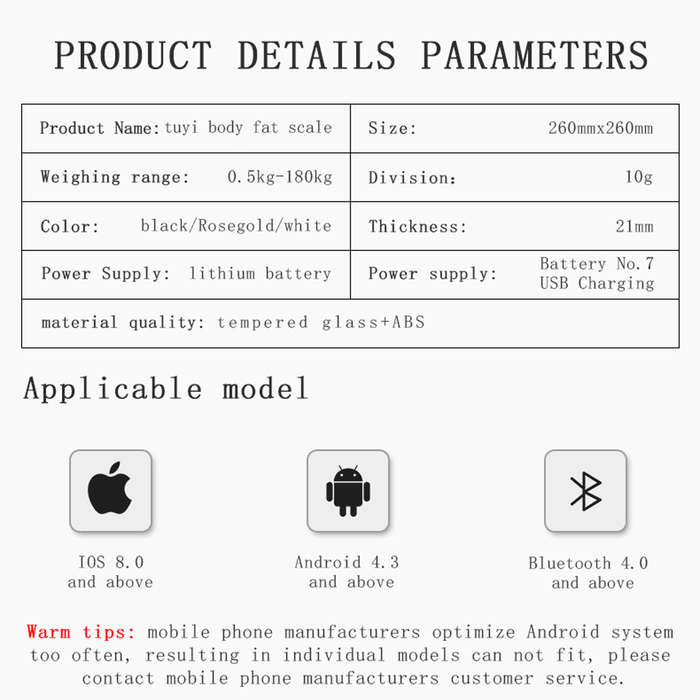 PRODUCT DETAILS PARAMETERS

| Product Name: tuyi body fat scale | Size: 260mmx260mm |
|---|---|
| Weighing range: 0.5kg-180kg | Division: 10g |
| Color: black/Rosegold/white | Thickness: 21mm |
| Power Supply: lithium battery | Power supply: Battery No.7 USB Charging |
| material quality: tempered glass+ABS | |

Applicable model

IOS 8.0 and above

Android 4.3 and above

Bluetooth 4.0 and above

Warm tips: mobile phone manufacturers optimize Android system too often, resulting in individual models can not fit, please contact mobile phone manufacturers customer service.